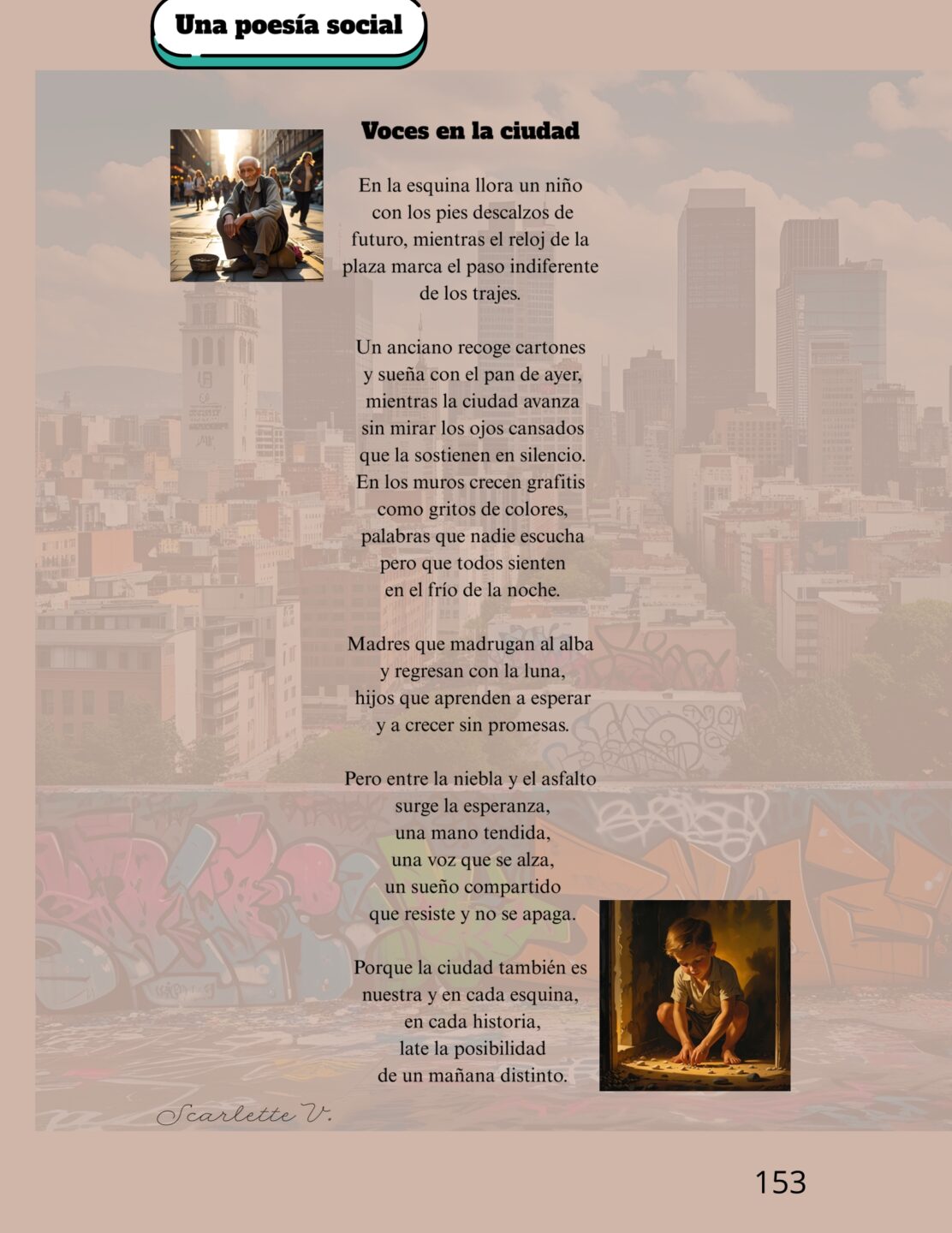 Una poesía social

Voces en la ciudad

En la esquina llora un niño
con los pies descalzos de
futuro, mientras el reloj de la
plaza marca el paso indiferente
de los trajes.

Un anciano recoge cartones
y sueña con el pan de ayer,
mientras la ciudad avanza
sin mirar los ojos cansados
que la sostienen en silencio.
En los muros crecen grafitis
como gritos de colores,
palabras que nadie escucha
pero que todos sienten
en el frío de la noche.

Madres que madrugan al alba
y regresan con la luna,
hijos que aprenden a esperar
y a crecer sin promesas.

Pero entre la niebla y el asfalto
surge la esperanza,
una mano tendida,
una voz que se alza,
un sueño compartido
que resiste y no se apaga.

Porque la ciudad también es
nuestra y en cada esquina,
en cada historia,
late la posibilidad
de un mañana distinto.

Scarlette V.

153